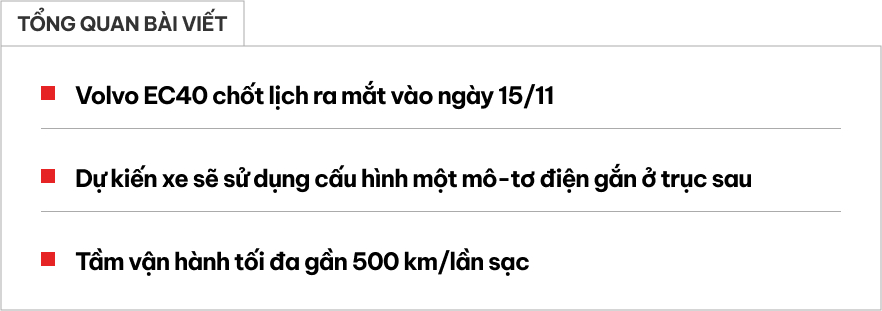 TỔNG QUAN BÀI VIẾT

Volvo EC40 chốt lịch ra mắt vào ngày 15/11

Dự kiến xe sẽ sử dụng cấu hình một mô-tơ điện gắn ở trục sau

Tầm vận hành tối đa gần 500 km/lần sạc